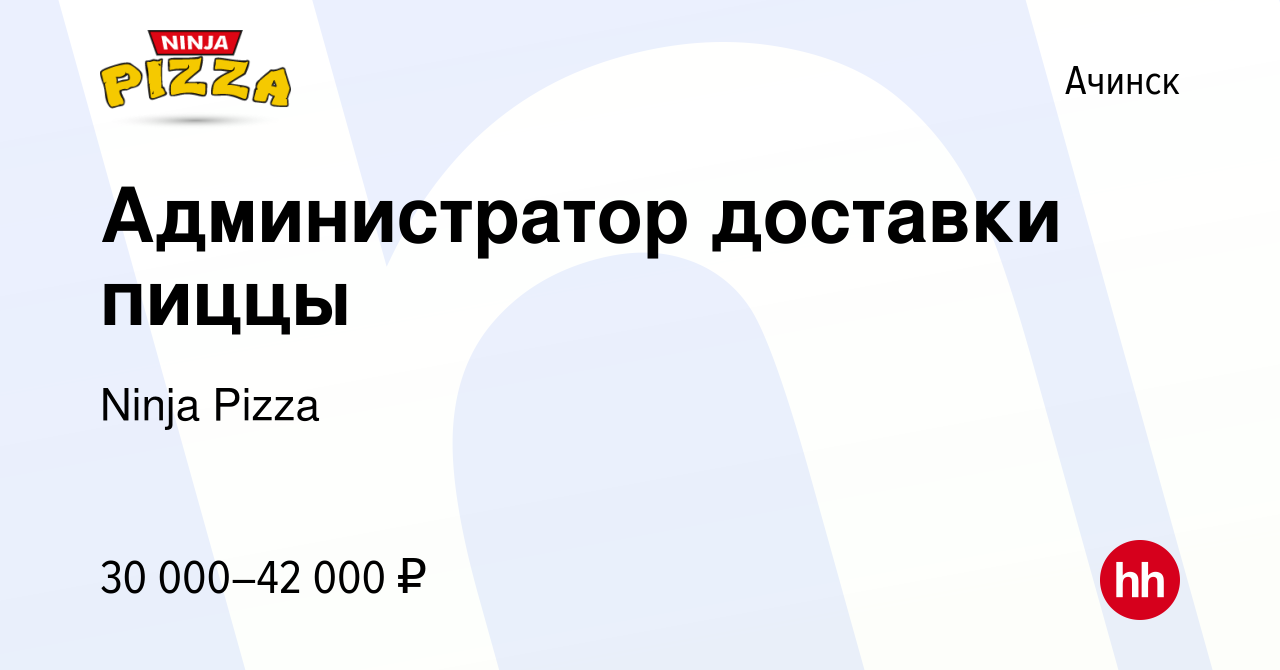 NINJA PIZZA

Ачинск

Администратор доставки пиццы

Ninja Pizza

30 000–42 000 ₽

hh